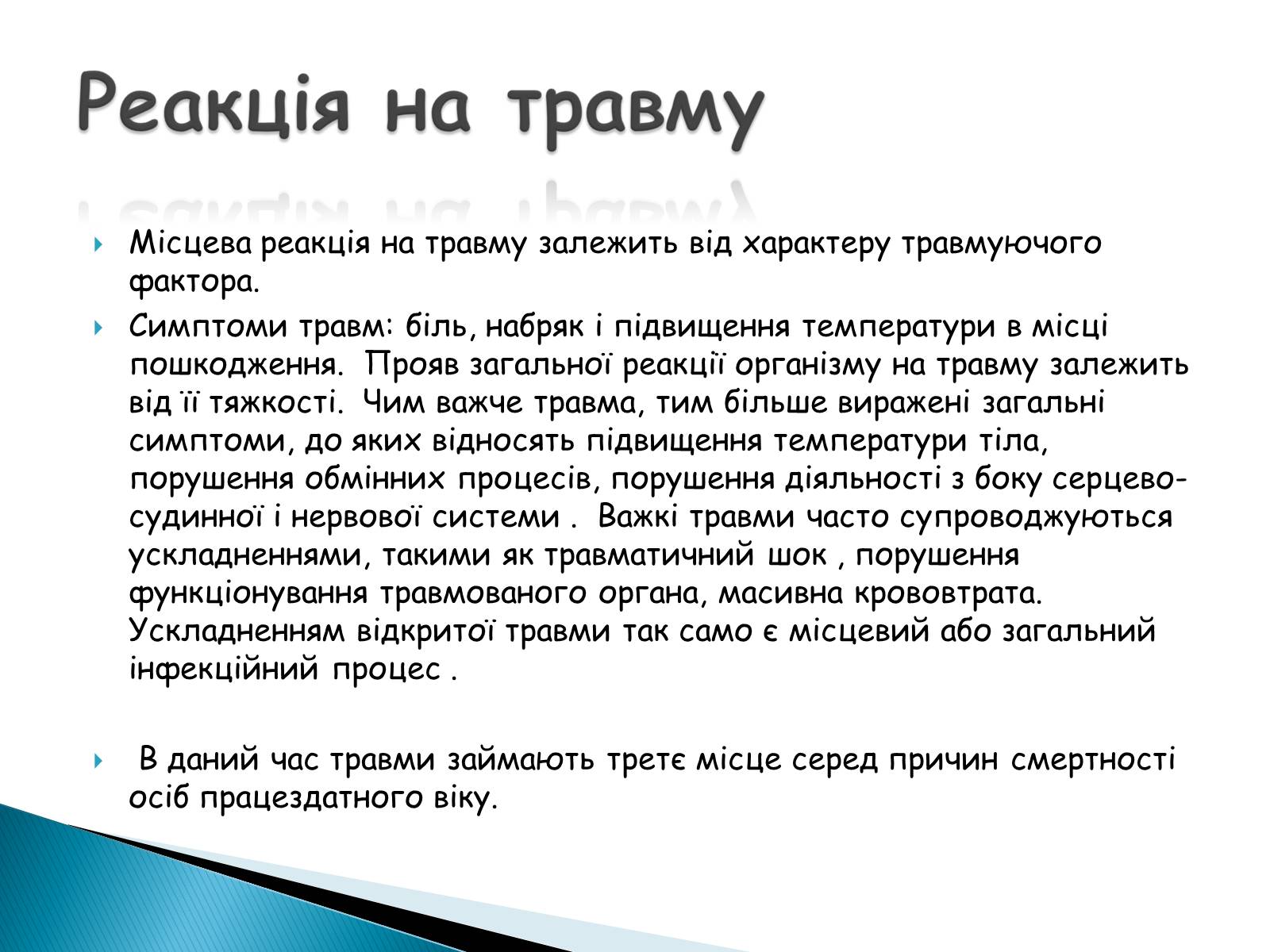 Реакція на травму

Місцева реакція на травму залежить від характеру травмуючого фактора.

Симптоми травм: біль, набряк і підвищення температури в місці пошкодження.  Прояв загальної реакції організму на травму залежить від її тяжкості.  Чим важче травма, тим більше виражені загальні симптоми, до яких відносять підвищення температури тіла, порушення обмінних процесів, порушення діяльності з боку серцево-судинної і нервової системи .  Важкі травми часто супроводжуються ускладненнями, такими як травматичний шок , порушення функціонування травмованого органа, масивна крововтрата. Ускладненням відкритої травми так само є місцевий або загальний інфекційний процес .

 В даний час травми займають третє місце серед причин смертності осіб працездатного віку.